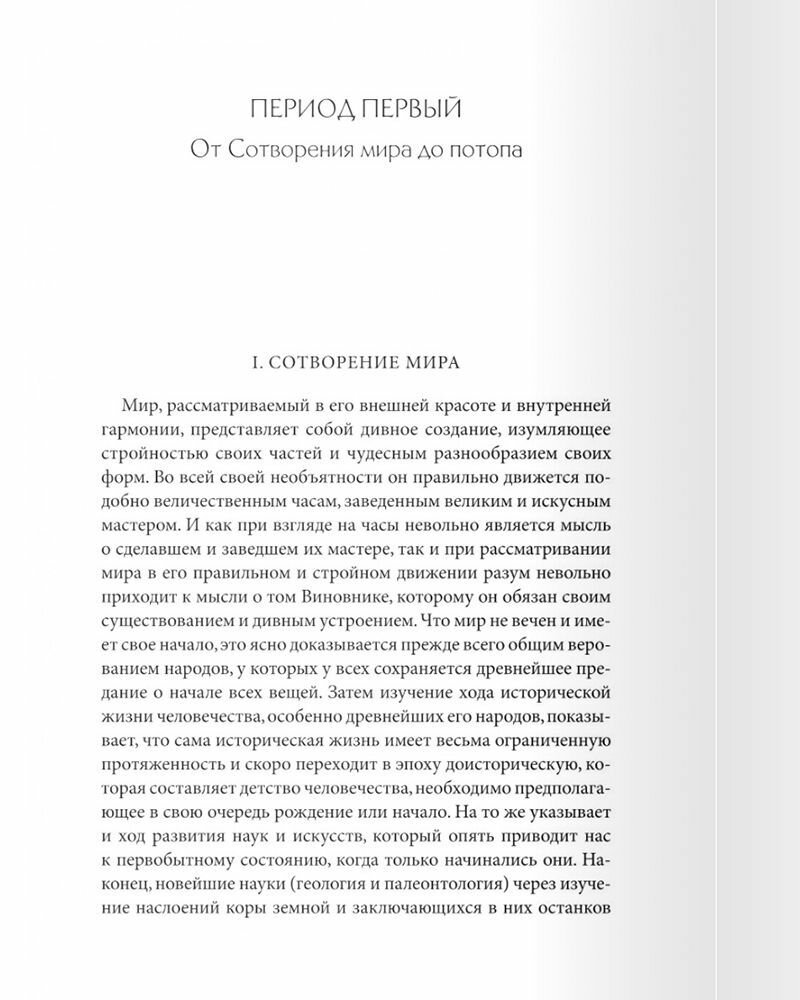 ПЕРИОД ПЕРВЫЙ
От Сотворения мира до потопа

I. СОТВОРЕНИЕ МИРА

Мир, рассматриваемый в его внешней красоте и внутренней гармонии, представляет собой дивное создание, изумляющее стройностью своих частей и чудесным разнообразием своих форм. Во всей своей необъятности он правильно движется подобно величественным часам, заведенным великим и искусным мастером. И как при взгляде на часы невольно является мысль о сделавшем и заведшем их мастере, так и при рассматривании мира в его правильном и стройном движении разум невольно приходит к мысли о том Виновнике, которому он обязан своим существованием и дивным устроением. Что мир не вечен и имеет свое начало, это ясно доказывается прежде всего общим верованием народов, у которых у всех сохраняется древнейшее предание о начале всех вещей. Затем изучение хода исторической жизни человечества, особенно древнейших его народов, показывает, что сама историческая жизнь имеет весьма ограниченную протяженность и скоро переходит в эпоху доисторическую, которая составляет детство человечества, необходимо предполагающее в свою очередь рождение или начало. На то же указывает и ход развития наук и искусств, который опять приводит нас к первобытному состоянию, когда только начинались они. Наконец, новейшие науки (геология и палеонтология) через изучение наслоений коры земной и заключающихся в них останков